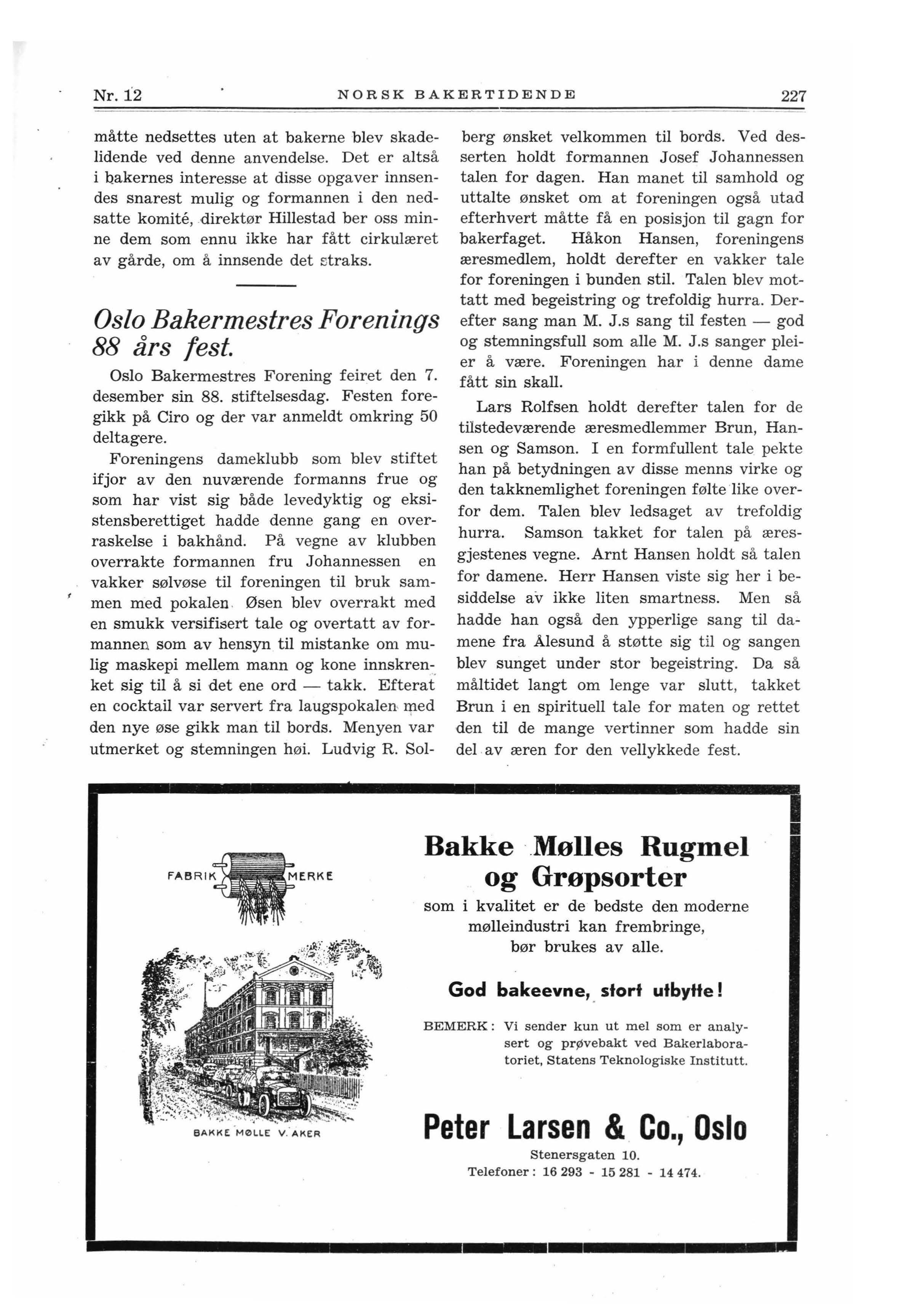 Nr. 12 NORSK BAKERTIDENDE 227

måtte nedsettes uten at bakerne blev skadelidende ved denne anvendelse. Det er altså i bakernes interesse at disse opgaver innsendes snarest mulig og formannen i den nedsatte komité, direktør Hillestad ber oss minne dem som ennu ikke har fått cirkulæret av gårde, om å innsende det straks.

Oslo Bakermestres Forenings 88 års fest.

Oslo Bakermestres Forening feiret den 7. desember sin 88. stiftelsesdag. Festen foregikk på Ciro og der var anmeldt omkring 50 deltagere.

Foreningens dameklubb som blev stiftet ifjor av den nuværende formanns frue og som har vist sig både levedyktig og eksistensberettiget hadde denne gang en overraskelse i bakhånd. På vegne av klubben overrakte formannen fru Johannessen en vakker sølvøse til foreningen til bruk sammen med pokalen. Øsen blev overrakt med en smukk versifisert tale og overtatt av formannen som av hensyn til mistanke om mulig maskepi mellem mann og kone innskrenket sig til å si det ene ord — takk. Efterat en cocktail var servert fra laugspokalen med den nye øse gikk man til bords. Menyen var utmerket og stemningen høi. Ludvig R. Solberg ønsket velkommen til bords. Ved desserten holdt formannen Josef Johannessen talen for dagen. Han manet til samhold og uttalte ønsket om at foreningen også utad efterhvert måtte få en posisjon til gagn for bakerfaget. Håkon Hansen, foreningens æresmedlem, holdt derefter en vakker tale for foreningen i bunden stil. Talen blev mottatt med begeistring og trefoldig hurra. Derefter sang man M. J.s sang til festen — god og stemningsfull som alle M. J.s sanger pleier å være. Foreningen har i denne dame fått sin skall.

Lars Rolfsen holdt derefter talen for de tilstedeværende æresmedlemmer Brun, Hansen og Samson. I en formfullent tale pekte han på betydningen av disse menns virke og den takknemlighet foreningen følte like overfor dem. Talen blev ledsaget av trefoldig hurra. Samson takket for talen på æresgjestenes vegne. Arnt Hansen holdt så talen for damene. Herr Hansen viste sig her i besiddelse av ikke liten smartness. Men så hadde han også den ypperlige sang til damene fra Ålesund å støtte sig til og sangen blev sunget under stor begeistring. Da så måltidet langt om lenge var slutt, takket Brun i en spirituell tale for maten og rettet den til de mange vertinner som hadde sin del av æren for den vellykkede fest.

FABRIK MERKE

BAKKE MØLLE V. AKER

Bakke Mølles Rugmel og Grøpsorter

som i kvalitet er de bedste den moderne mølleindustri kan frembringe, bør brukes av alle.

God bakeevne, stort utbytte!

BEMERK: Vi sender kun ut mel som er analysert og prøvebakt ved Bakerlaboratoriet, Statens Teknologiske Institutt.

Peter Larsen & Co., Oslo

Stenersgaten 10.
Telefoner: 16 293 - 15 281 - 14 474.